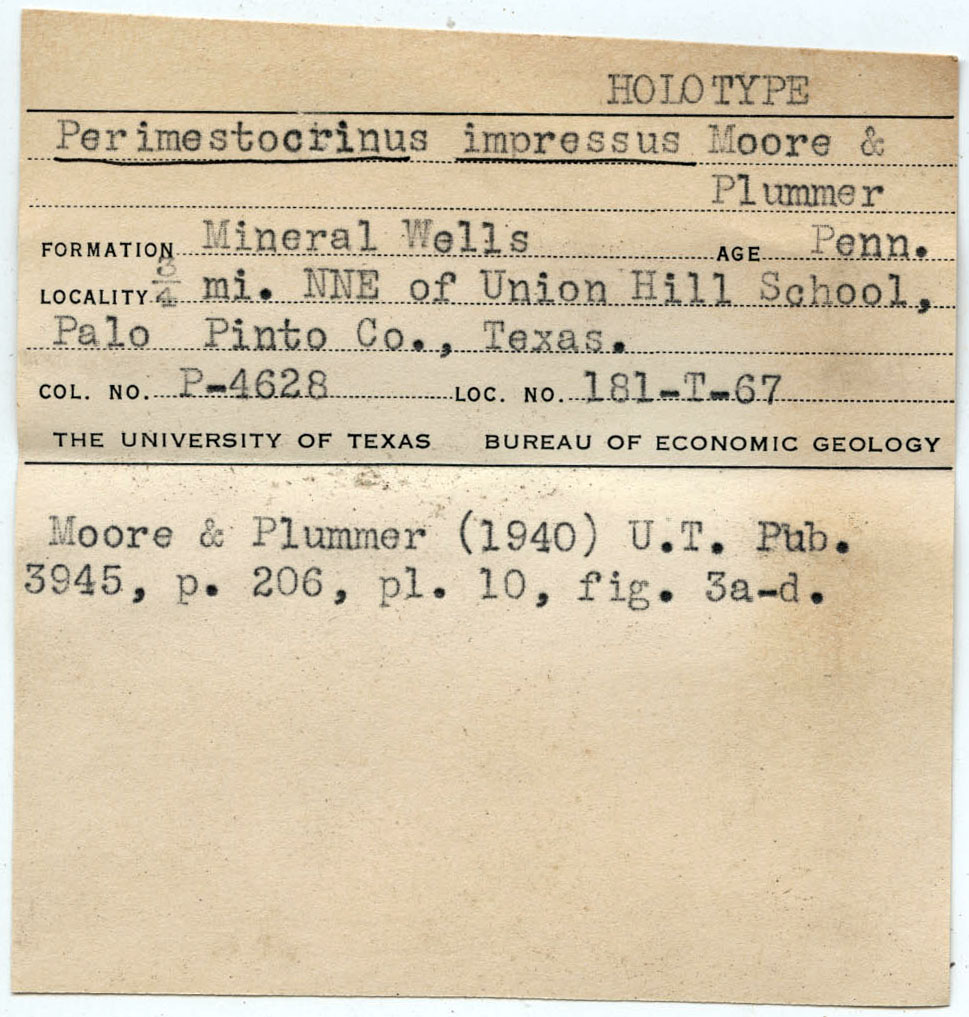 HOLOTYPE

Perimestocrinus impressus Moore & Plummer

FORMATION Mineral Wells AGE Penn.

LOCALITY $\frac{3}{4}$ mi. NNE of Union Hill School, Palo Pinto Co., Texas.

COL. NO. P-4628 LOC. NO. 181-T-67

THE UNIVERSITY OF TEXAS BUREAU OF ECONOMIC GEOLOGY

Moore & Plummer (1940) U.T. Pub. 3945, p. 206, pl. 10, fig. 3a-d.